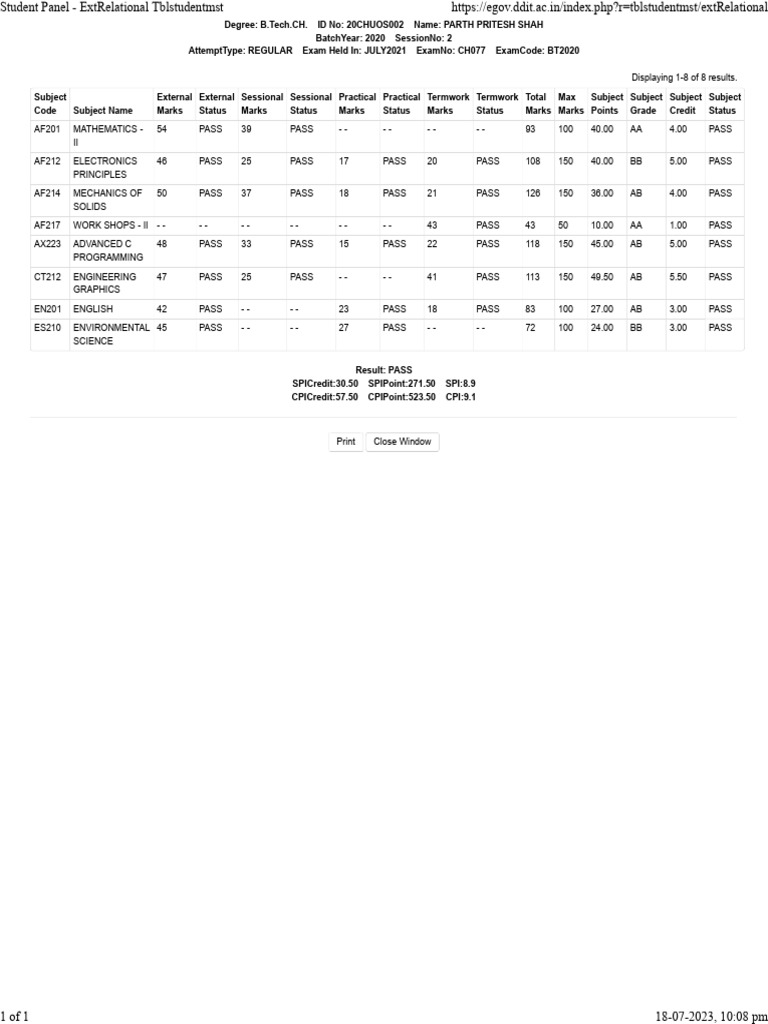 Student Panel - ExtRelational Tblstudentmst https://egov.ddit.ac.in/index.php?r=tblstudentmst/extRelational

Degree: B.Tech.CH. ID No: 20CHUOS002 Name: PARTH PRITESH SHAH
BatchYear: 2020 SessionNo: 2
AttemptType: REGULAR Exam Held In: JULY2021 ExamNo: CH077 ExamCode: BT2020

Displaying 1-8 of 8 results.

| Subject Code | Subject Name | External Marks | External Status | Sessional Marks | Sessional Status | Practical Marks | Practical Status | Termwork Marks | Termwork Status | Total Marks | Max Marks | Subject Points | Subject Grade | Subject Credit | Subject Status |
|---|---|---|---|---|---|---|---|---|---|---|---|---|---|---|---|
| AF201 | MATHEMATICS - II | 54 | PASS | 39 | PASS | - - | - - | - - | - - | 93 | 100 | 40.00 | AA | 4.00 | PASS |
| AF212 | ELECTRONICS PRINCIPLES | 46 | PASS | 25 | PASS | 17 | PASS | 20 | PASS | 108 | 150 | 40.00 | BB | 5.00 | PASS |
| AF214 | MECHANICS OF SOLIDS | 50 | PASS | 37 | PASS | 18 | PASS | 21 | PASS | 126 | 150 | 36.00 | AB | 4.00 | PASS |
| AF217 | WORK SHOPS - II | - - | - - | - - | - - | - - | - - | 43 | PASS | 43 | 50 | 10.00 | AA | 1.00 | PASS |
| AX223 | ADVANCED C PROGRAMMING | 48 | PASS | 33 | PASS | 15 | PASS | 22 | PASS | 118 | 150 | 45.00 | AB | 5.00 | PASS |
| CT212 | ENGINEERING GRAPHICS | 47 | PASS | 25 | PASS | - - | - - | 41 | PASS | 113 | 150 | 49.50 | AB | 5.50 | PASS |
| EN201 | ENGLISH | 42 | PASS | - - | - - | 23 | PASS | 18 | PASS | 83 | 100 | 27.00 | AB | 3.00 | PASS |
| ES210 | ENVIRONMENTAL SCIENCE | 45 | PASS | - - | - - | 27 | PASS | - - | - - | 72 | 100 | 24.00 | BB | 3.00 | PASS |

Result: PASS
SPICredit:30.50 SPIPoint:271.50 SPI:8.9
CPICredit:57.50 CPIPoint:523.50 CPI:9.1

Print Close Window

1 of 1 18-07-2023, 10:08 pm